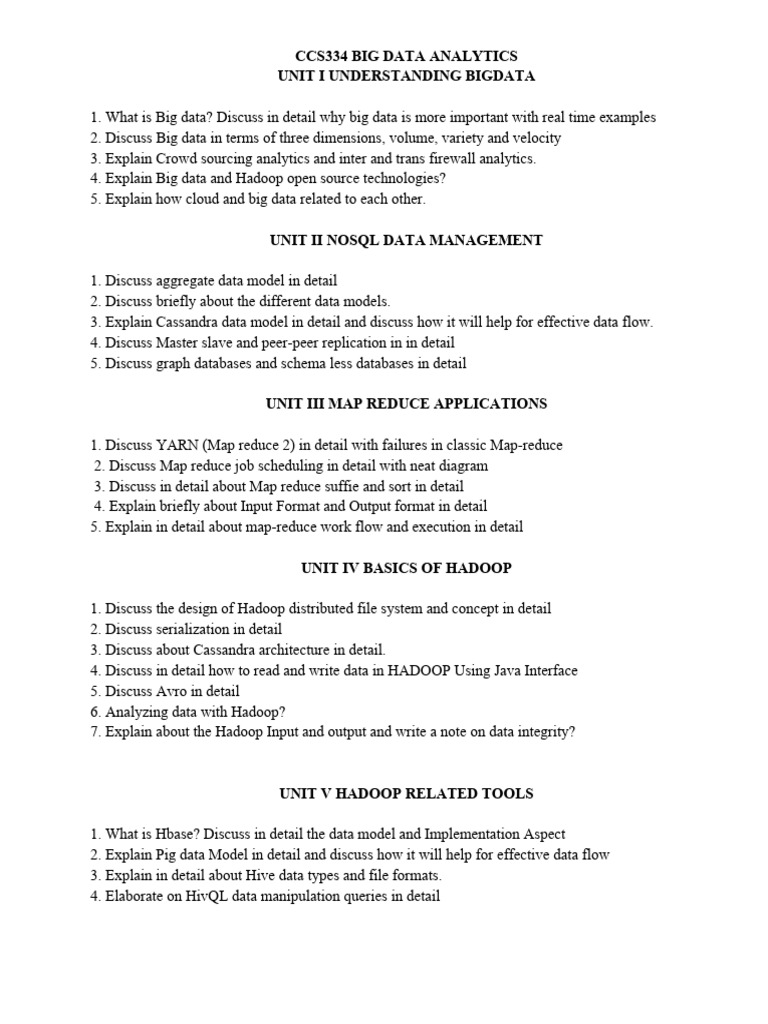 CCS334 BIG DATA ANALYTICS
UNIT I UNDERSTANDING BIGDATA

1. What is Big data? Discuss in detail why big data is more important with real time examples
2. Discuss Big data in terms of three dimensions, volume, variety and velocity
3. Explain Crowd sourcing analytics and inter and trans firewall analytics.
4. Explain Big data and Hadoop open source technologies?
5. Explain how cloud and big data related to each other.

UNIT II NOSQL DATA MANAGEMENT

1. Discuss aggregate data model in detail
2. Discuss briefly about the different data models.
3. Explain Cassandra data model in detail and discuss how it will help for effective data flow.
4. Discuss Master slave and peer-peer replication in in detail
5. Discuss graph databases and schema less databases in detail

UNIT III MAP REDUCE APPLICATIONS

1. Discuss YARN (Map reduce 2) in detail with failures in classic Map-reduce
2. Discuss Map reduce job scheduling in detail with neat diagram
3. Discuss in detail about Map reduce suffie and sort in detail
4. Explain briefly about Input Format and Output format in detail
5. Explain in detail about map-reduce work flow and execution in detail

UNIT IV BASICS OF HADOOP

1. Discuss the design of Hadoop distributed file system and concept in detail
2. Discuss serialization in detail
3. Discuss about Cassandra architecture in detail.
4. Discuss in detail how to read and write data in HADOOP Using Java Interface
5. Discuss Avro in detail
6. Analyzing data with Hadoop?
7. Explain about the Hadoop Input and output and write a note on data integrity?

UNIT V HADOOP RELATED TOOLS

1. What is Hbase? Discuss in detail the data model and Implementation Aspect
2. Explain Pig data Model in detail and discuss how it will help for effective data flow
3. Explain in detail about Hive data types and file formats.
4. Elaborate on HivQL data manipulation queries in detail